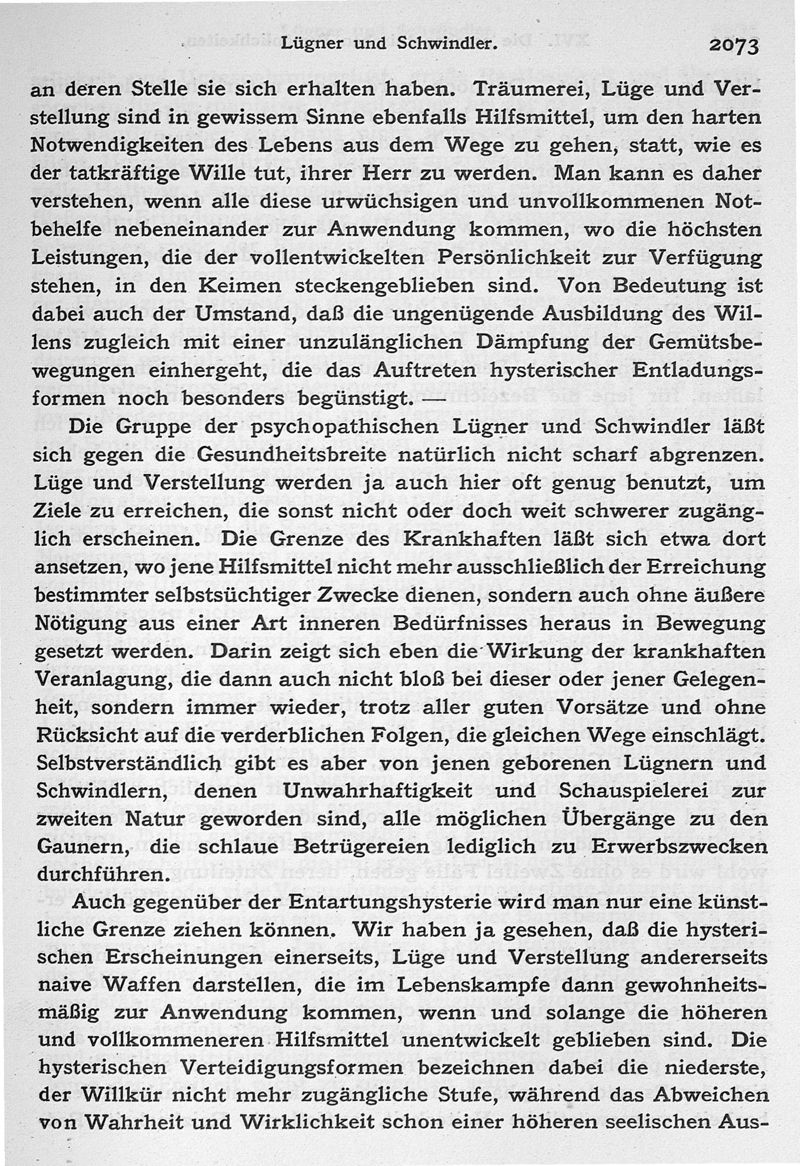 Lügner und Schwindler. 2073

an deren Stelle sie sich erhalten haben. Träumerei, Lüge und Verstellung sind in gewissem Sinne ebenfalls Hilfsmittel, um den harten Notwendigkeiten des Lebens aus dem Wege zu gehen, statt, wie es der tatkräftige Wille tut, ihrer Herr zu werden. Man kann es daher verstehen, wenn alle diese urwüchsigen und unvollkommenen Notbehelfe nebeneinander zur Anwendung kommen, wo die höchsten Leistungen, die der vollentwickelten Persönlichkeit zur Verfügung stehen, in den Keimen steckengeblieben sind. Von Bedeutung ist dabei auch der Umstand, daß die ungenügende Ausbildung des Willens zugleich mit einer unzulänglichen Dämpfung der Gemütsbewegungen einhergeht, die das Auftreten hysterischer Entladungsformen noch besonders begünstigt. —

Die Gruppe der psychopathischen Lügner und Schwindler läßt sich gegen die Gesundheitsbreite natürlich nicht scharf abgrenzen. Lüge und Verstellung werden ja auch hier oft genug benutzt, um Ziele zu erreichen, die sonst nicht oder doch weit schwerer zugänglich erscheinen. Die Grenze des Krankhaften läßt sich etwa dort ansetzen, wo jene Hilfsmittel nicht mehr ausschließlich der Erreichung bestimmter selbstsüchtiger Zwecke dienen, sondern auch ohne äußere Nötigung aus einer Art inneren Bedürfnisses heraus in Bewegung gesetzt werden. Darin zeigt sich eben die Wirkung der krankhaften Veranlagung, die dann auch nicht bloß bei dieser oder jener Gelegenheit, sondern immer wieder, trotz aller guten Vorsätze und ohne Rücksicht auf die verderblichen Folgen, die gleichen Wege einschlägt. Selbstverständlich gibt es aber von jenen geborenen Lügnern und Schwindlern, denen Unwahrhaftigkeit und Schauspielerei zur zweiten Natur geworden sind, alle möglichen Übergänge zu den Gaunern, die schlaue Betrügereien lediglich zu Erwerbszwecken durchführen.

Auch gegenüber der Entartungshysterie wird man nur eine künstliche Grenze ziehen können. Wir haben ja gesehen, daß die hysterischen Erscheinungen einerseits, Lüge und Verstellung andererseits naive Waffen darstellen, die im Lebenskampfe dann gewohnheitsmäßig zur Anwendung kommen, wenn und solange die höheren und vollkommeneren Hilfsmittel unentwickelt geblieben sind. Die hysterischen Verteidigungsformen bezeichnen dabei die niederste, der Willkür nicht mehr zugängliche Stufe, während das Abweichen von Wahrheit und Wirklichkeit schon einer höheren seelischen Aus-